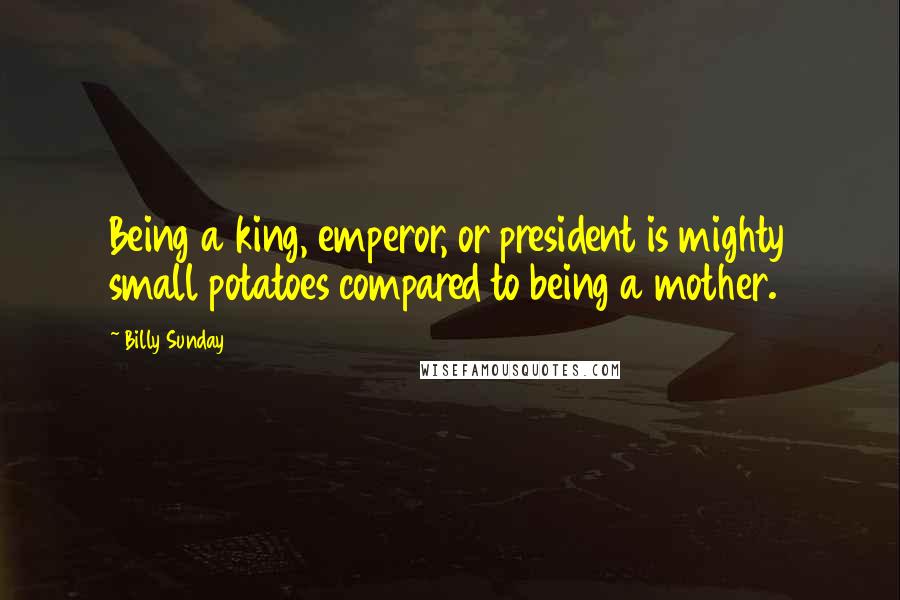 Being a king, emperor, or president is mighty small potatoes compared to being a mother.

~ Billy Sunday

WISEFAMOUSQUOTES.COM